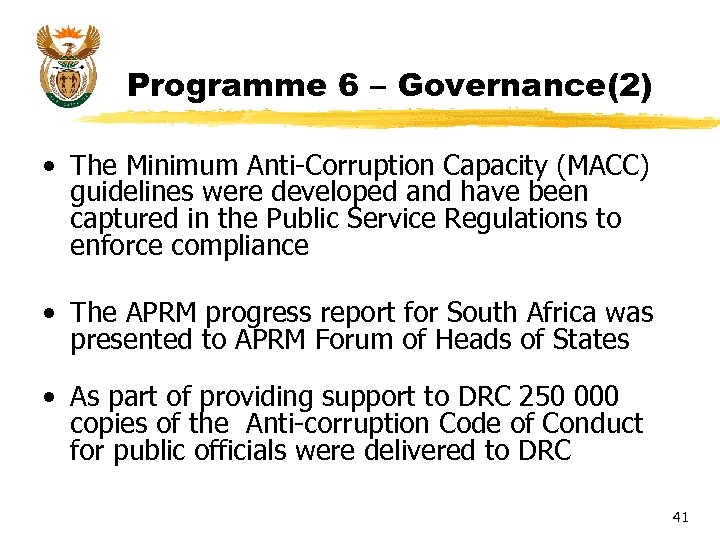 Programme 6 – Governance(2)

• The Minimum Anti-Corruption Capacity (MACC) guidelines were developed and have been captured in the Public Service Regulations to enforce compliance

• The APRM progress report for South Africa was presented to APRM Forum of Heads of States

• As part of providing support to DRC 250 000 copies of the Anti-corruption Code of Conduct for public officials were delivered to DRC

41